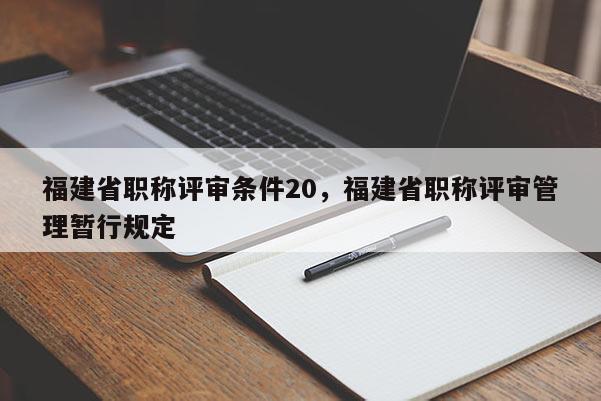 福建省职称评审条件20，福建省职称评审管理暂行规定